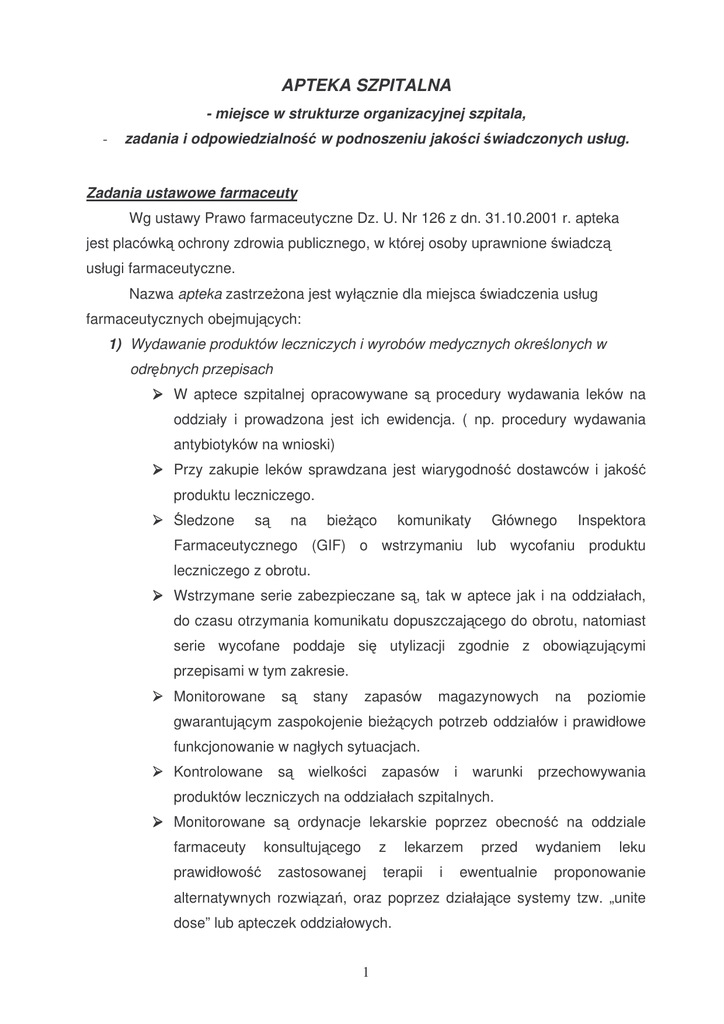 APTEKA SZPITALNA

- miejsce w strukturze organizacyjnej szpitala,

- zadania i odpowiedzialność w podnoszeniu jakości świadczonych usług.

Zadania ustawowe farmaceuty

Wg ustawy Prawo farmaceutyczne Dz. U. Nr 126 z dn. 31.10.2001 r. apteka jest placówką ochrony zdrowia publicznego, w której osoby uprawnione świadczą usługi farmaceutyczne.

Nazwa apteka zastrzeżona jest wyłącznie dla miejsca świadczenia usług farmaceutycznych obejmujących:

1) Wydawanie produktów leczniczych i wyrobów medycznych określonych w odrębnych przepisach

➢ W aptece szpitalnej opracowywane są procedury wydawania leków na oddziały i prowadzona jest ich ewidencja. ( np. procedury wydawania antybiotyków na wnioski)

➢ Przy zakupie leków sprawdzana jest wiarygodność dostawców i jakość produktu leczniczego.

➢ Śledzone są na bieżąco komunikaty Głównego Inspektora Farmaceutycznego (GIF) o wstrzymaniu lub wycofaniu produktu leczniczego z obrotu.

➢ Wstrzymane serie zabezpieczane są, tak w aptece jak i na oddziałach, do czasu otrzymania komunikatu dopuszczającego do obrotu, natomiast serie wycofane poddaje się utylizacji zgodnie z obowiązującymi przepisami w tym zakresie.

➢ Monitorowane są stany zapasów magazynowych na poziomie gwarantującym zaspokojenie bieżących potrzeb oddziałów i prawidłowe funkcjonowanie w nagłych sytuacjach.

➢ Kontrolowane są wielkości zapasów i warunki przechowywania produktów leczniczych na oddziałach szpitalnych.

➢ Monitorowane są ordynacje lekarskie poprzez obecność na oddziale farmaceuty konsultującego z lekarzem przed wydaniem leku prawidłowość zastosowanej terapii i ewentualnie proponowanie alternatywnych rozwiązań, oraz poprzez działające systemy tzw. „unite dose” lub apteczek oddziałowych.

1